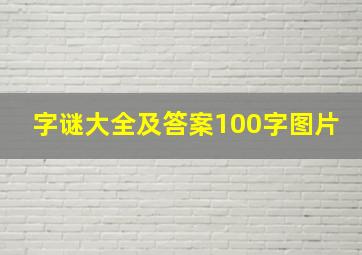 字谜大全及答案100字图片